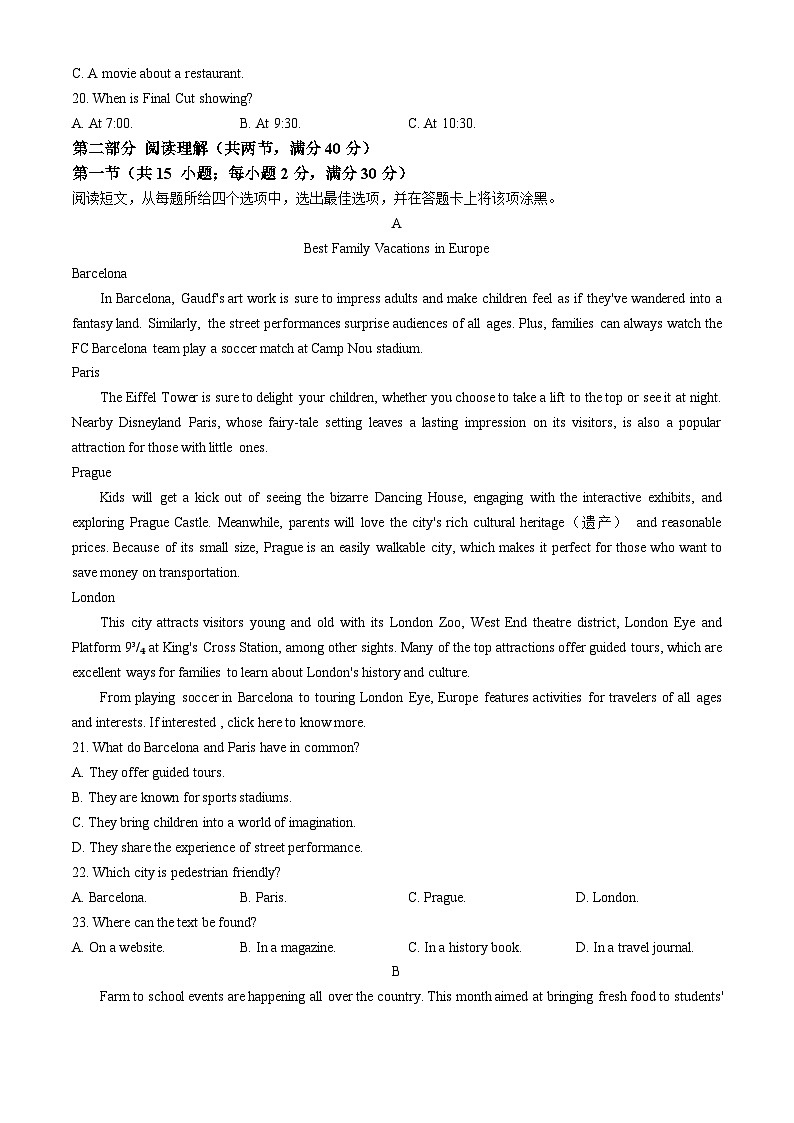 C. A movie about a restaurant.

20. When is Final Cut showing?

A. At 7:00.　　B. At 9:30.　　C. At 10:30.

第二部分 阅读理解（共两节，满分 40 分）

第一节（共 15 小题；每小题 2 分，满分 30 分）

阅读短文，从每题所给四个选项中，选出最佳选项，并在答题卡上将该项涂黑。

A

Best Family Vacations in Europe

Barcelona

In Barcelona, Gaudí's art work is sure to impress adults and make children feel as if they've wandered into a fantasy land. Similarly, the street performances surprise audiences of all ages. Plus, families can always watch the FC Barcelona team play a soccer match at Camp Nou stadium.

Paris

The Eiffel Tower is sure to delight your children, whether you choose to take a lift to the top or see it at night. Nearby Disneyland Paris, whose fairy-tale setting leaves a lasting impression on its visitors, is also a popular attraction for those with little ones.

Prague

Kids will get a kick out of seeing the bizarre Dancing House, engaging with the interactive exhibits, and exploring Prague Castle. Meanwhile, parents will love the city's rich cultural heritage（遗产） and reasonable prices. Because of its small size, Prague is an easily walkable city, which makes it perfect for those who want to save money on transportation.

London

This city attracts visitors young and old with its London Zoo, West End theatre district, London Eye and Platform $9^3/_4$ at King's Cross Station, among other sights. Many of the top attractions offer guided tours, which are excellent ways for families to learn about London's history and culture.

From playing soccer in Barcelona to touring London Eye, Europe features activities for travelers of all ages and interests. If interested , click here to know more.

21. What do Barcelona and Paris have in common?

A. They offer guided tours.

B. They are known for sports stadiums.

C. They bring children into a world of imagination.

D. They share the experience of street performance.

22. Which city is pedestrian friendly?

A. Barcelona.　　B. Paris.　　C. Prague.　　D. London.

23. Where can the text be found?

A. On a website.　　B. In a magazine.　　C. In a history book.　　D. In a travel journal.

B

Farm to school events are happening all over the country. This month aimed at bringing fresh food to students'